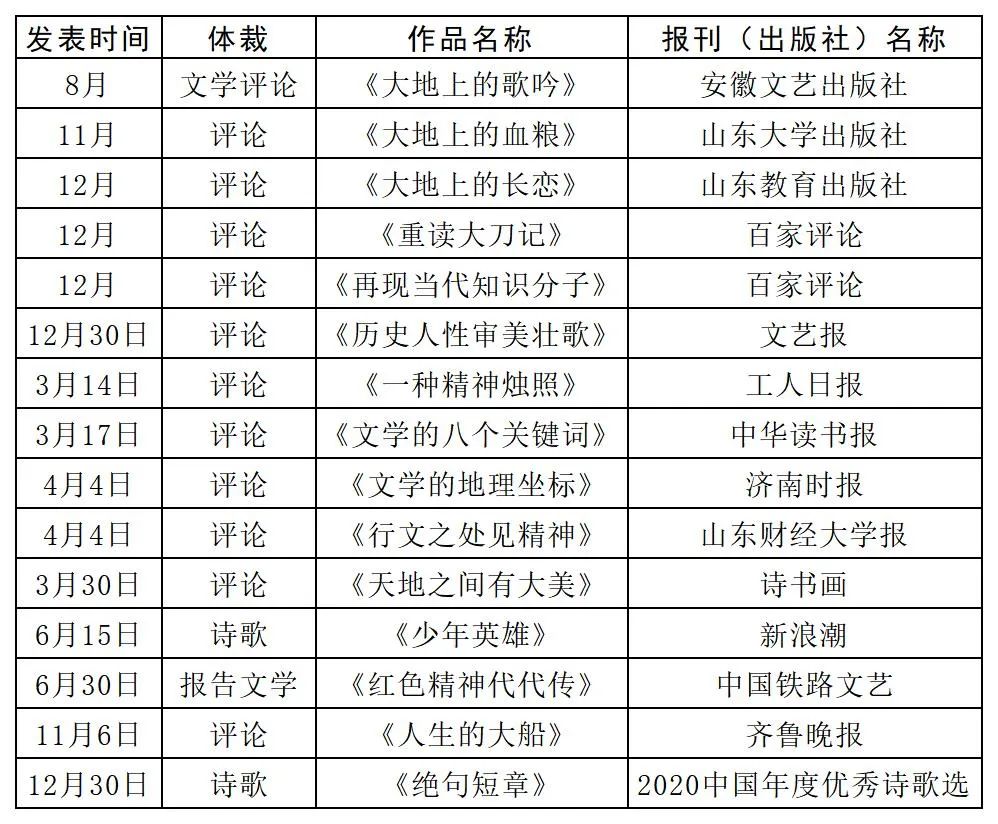 | 发表时间 | 体裁 | 作品名称 | 报刊（出版社）名称 |
|---|---|---|---|
| 8月 | 文学评论 | 《大地上的歌吟》 | 安徽文艺出版社 |
| 11月 | 评论 | 《大地上的血粮》 | 山东大学出版社 |
| 12月 | 评论 | 《大地上的长恋》 | 山东教育出版社 |
| 12月 | 评论 | 《重读大刀记》 | 百家评论 |
| 12月 | 评论 | 《再现当代知识分子》 | 百家评论 |
| 12月30日 | 评论 | 《历史人性审美壮歌》 | 文艺报 |
| 3月14日 | 评论 | 《一种精神烛照》 | 工人日报 |
| 3月17日 | 评论 | 《文学的八个关键词》 | 中华读书报 |
| 4月4日 | 评论 | 《文学的地理坐标》 | 济南时报 |
| 4月4日 | 评论 | 《行文之处见精神》 | 山东财经大学报 |
| 3月30日 | 评论 | 《天地之间有大美》 | 诗书画 |
| 6月15日 | 诗歌 | 《少年英雄》 | 新浪潮 |
| 6月30日 | 报告文学 | 《红色精神代代传》 | 中国铁路文艺 |
| 11月6日 | 评论 | 《人生的大船》 | 齐鲁晚报 |
| 12月30日 | 诗歌 | 《绝句短章》 | 2020中国年度优秀诗歌选 |